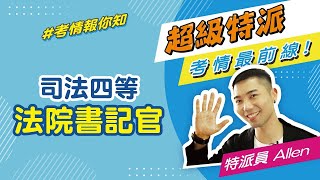 #考情報你知

超級特派

考情最前線！

司法四等

法院書記官

特派員 Allen